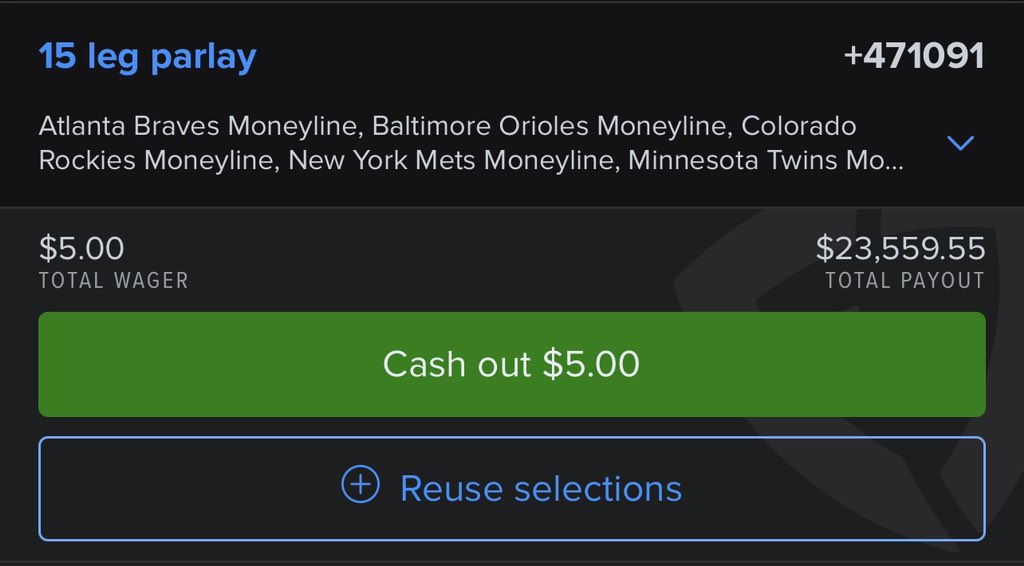 15 leg parlay
+471091

Atlanta Braves Moneyline, Baltimore Orioles Moneyline, Colorado Rockies Moneyline, New York Mets Moneyline, Minnesota Twins Mo...

$5.00
TOTAL WAGER

$23,559.55
TOTAL PAYOUT

Cash out $5.00

Reuse selections